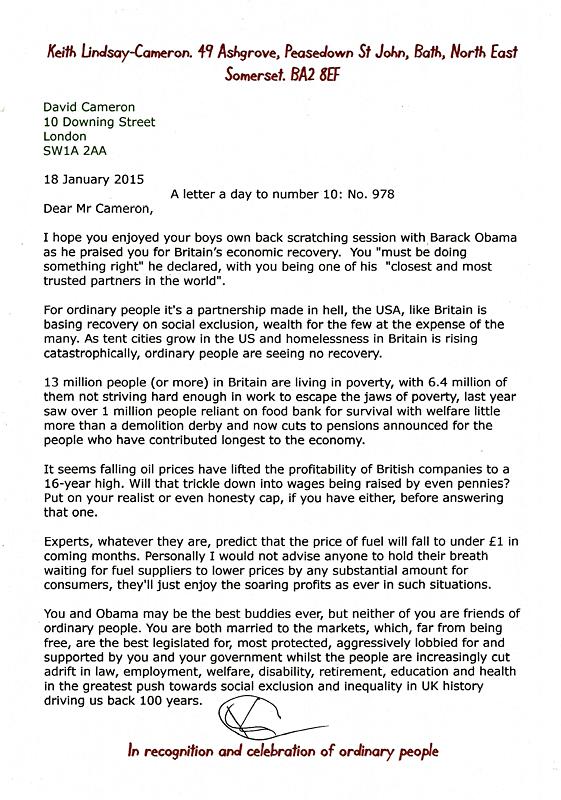 Keith Lindsay-Cameron. 49 Ashgrove, Peasedown St John, Bath, North East Somerset. BA2 8EF

David Cameron
10 Downing Street
London
SW1A 2AA

18 January 2015

A letter a day to number 10: No. 978

Dear Mr Cameron,

I hope you enjoyed your boys own back scratching session with Barack Obama as he praised you for Britain's economic recovery. You "must be doing something right" he declared, with you being one of his "closest and most trusted partners in the world".

For ordinary people it's a partnership made in hell, the USA, like Britain is basing recovery on social exclusion, wealth for the few at the expense of the many. As tent cities grow in the US and homelessness in Britain is rising catastrophically, ordinary people are seeing no recovery.

13 million people (or more) in Britain are living in poverty, with 6.4 million of them not striving hard enough in work to escape the jaws of poverty, last year saw over 1 million people reliant on food bank for survival with welfare little more than a demolition derby and now cuts to pensions announced for the people who have contributed longest to the economy.

It seems falling oil prices have lifted the profitability of British companies to a 16-year high. Will that trickle down into wages being raised by even pennies? Put on your realist or even honesty cap, if you have either, before answering that one.

Experts, whatever they are, predict that the price of fuel will fall to under £1 in coming months. Personally I would not advise anyone to hold their breath waiting for fuel suppliers to lower prices by any substantial amount for consumers, they'll just enjoy the soaring profits as ever in such situations.

You and Obama may be the best buddies ever, but neither of you are friends of ordinary people. You are both married to the markets, which, far from being free, are the best legislated for, most protected, aggressively lobbied for and supported by you and your government whilst the people are increasingly cut adrift in law, employment, welfare, disability, retirement, education and health in the greatest push towards social exclusion and inequality in UK history driving us back 100 years.

In recognition and celebration of ordinary people